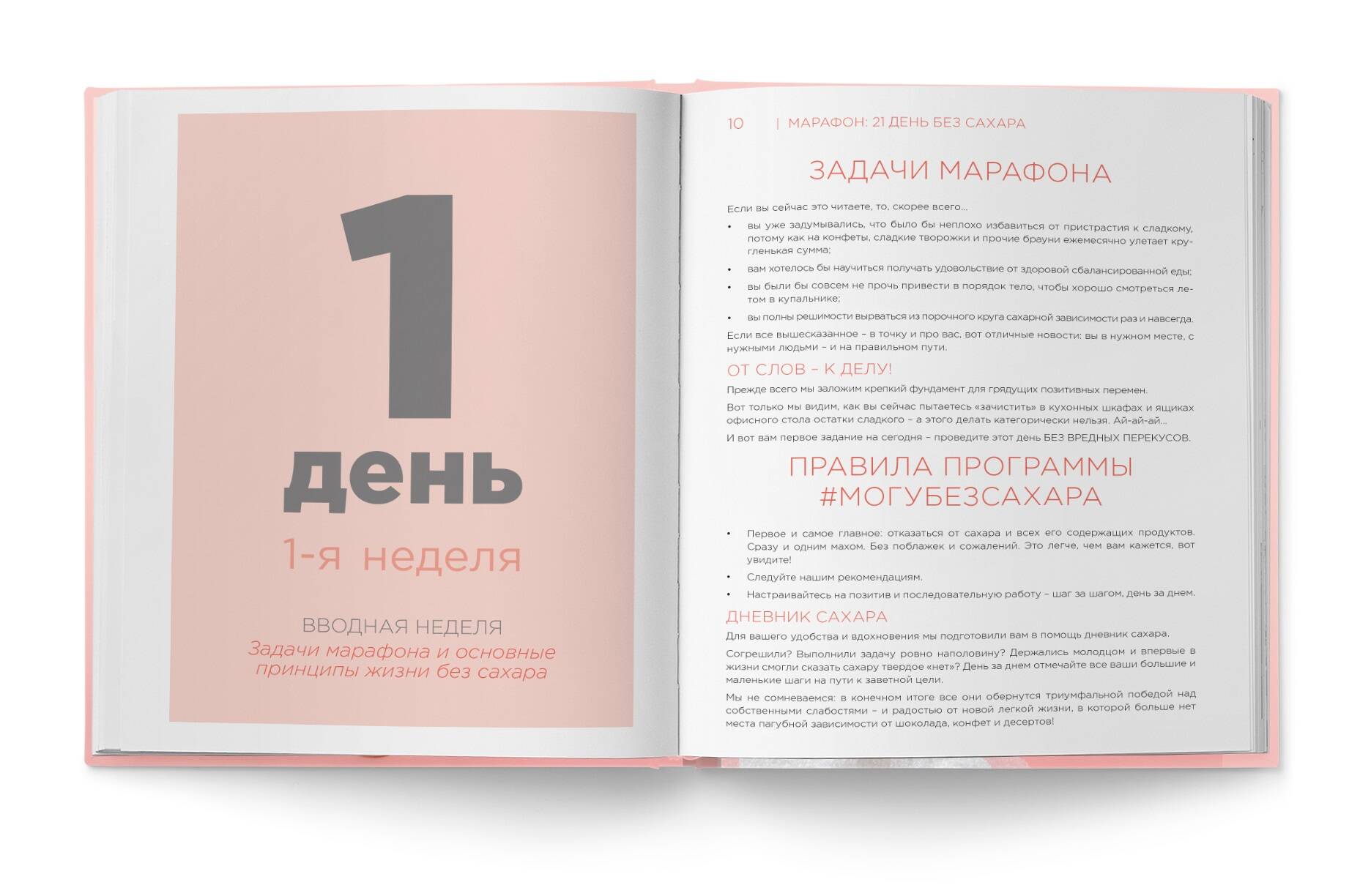 1

день

1-я неделя

ВВОДНАЯ НЕДЕЛЯ

Задачи марафона и основные принципы жизни без сахара

10 | МАРАФОН: 21 ДЕНЬ БЕЗ САХАРА

ЗАДАЧИ МАРАФОНА

Если вы сейчас это читаете, то, скорее всего...

• вы уже задумывались, что было бы неплохо избавиться от пристрастия к сладкому, потому как на конфеты, сладкие творожки и прочие брауни ежемесячно улетает кругленькая сумма;

• вам хотелось бы научиться получать удовольствие от здоровой сбалансированной еды;

• вы были бы совсем не прочь привести в порядок тело, чтобы хорошо смотреться летом в купальнике;

• вы полны решимости вырваться из порочного круга сахарной зависимости раз и навсегда.

Если все вышесказанное – в точку и про вас, вот отличные новости: вы в нужном месте, с нужными людьми – и на правильном пути.

ОТ СЛОВ – К ДЕЛУ!

Прежде всего мы заложим крепкий фундамент для грядущих позитивных перемен.

Вот только мы видим, как вы сейчас пытаетесь «зачистить» в кухонных шкафах и ящиках офисного стола остатки сладкого – а этого делать категорически нельзя. Ай-ай-ай...

И вот вам первое задание на сегодня – проведите этот день БЕЗ ВРЕДНЫХ ПЕРЕКУСОВ.

ПРАВИЛА ПРОГРАММЫ #МОГУБЕЗСАХАРА

• Первое и самое главное: отказаться от сахара и всех его содержащих продуктов. Сразу и одним махом. Без поблажек и сожалений. Это легче, чем вам кажется, вот увидите!

• Следуйте нашим рекомендациям.

• Настраивайтесь на позитив и последовательную работу – шаг за шагом, день за днем.

ДНЕВНИК САХАРА

Для вашего удобства и вдохновения мы подготовили вам в помощь дневник сахара.

Согрешили? Выполнили задачу ровно наполовину? Держались молодцом и впервые в жизни смогли сказать сахару твердое «нет»? День за днем отмечайте все ваши большие и маленькие шаги на пути к заветной цели.

Мы не сомневаемся: в конечном итоге все они обернутся триумфальной победой над собственными слабостями – и радостью от новой легкой жизни, в которой больше нет места пагубной зависимости от шоколада, конфет и десертов!